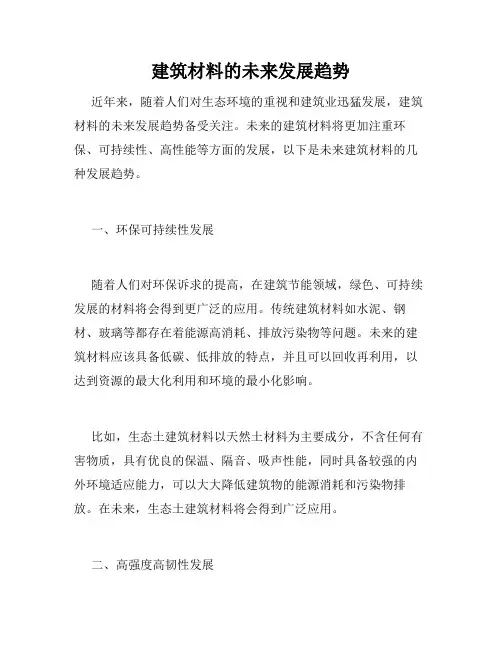 建筑材料的未来发展趋势

近年来，随着人们对生态环境的重视和建筑业迅猛发展，建筑材料的未来发展趋势备受关注。未来的建筑材料将更加注重环保、可持续性、高性能等方面的发展，以下是未来建筑材料的几种发展趋势。

一、环保可持续性发展

随着人们对环保诉求的提高，在建筑节能领域，绿色、可持续发展的材料将会得到更广泛的应用。传统建筑材料如水泥、钢材、玻璃等都存在着能源高消耗、排放污染物等问题。未来的建筑材料应该具备低碳、低排放的特点，并且可以回收再利用，以达到资源的最大化利用和环境的最小化影响。

比如，生态土建筑材料以天然土材料为主要成分，不含任何有害物质，具有优良的保温、隔音、吸声性能，同时具备较强的内外环境适应能力，可以大大降低建筑物的能源消耗和污染物排放。在未来，生态土建筑材料将会得到广泛应用。

二、高强度高韧性发展